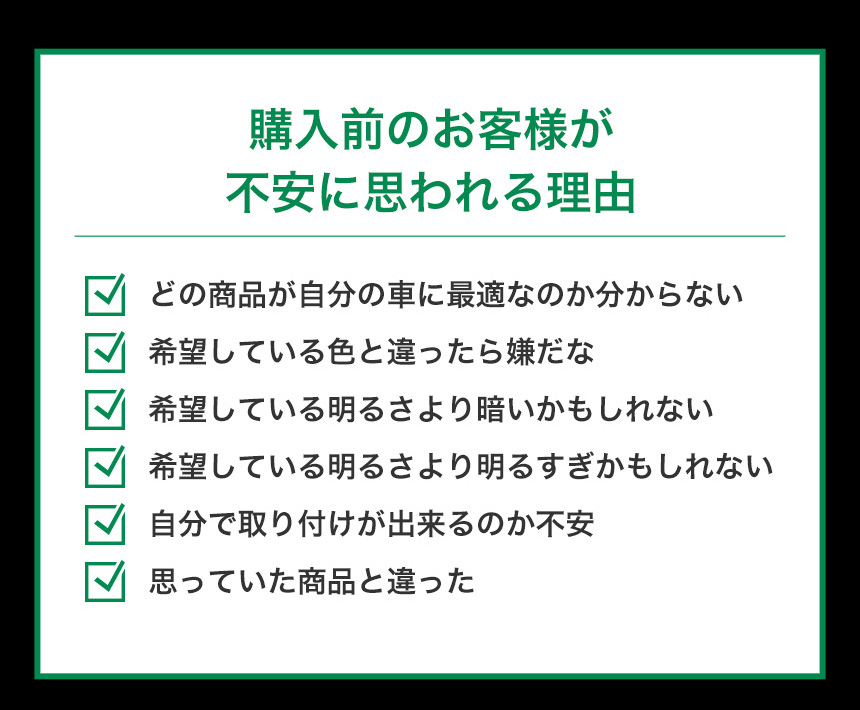 購入前のお客様が
不安に思われる理由

☑ どの商品が自分の車に最適なのか分からない
☑ 希望している色と違ったら嫌だな
☑ 希望している明るさより暗いかもしれない
☑ 希望している明るさより明るすぎかもしれない
☑ 自分で取り付けが出来るのか不安
☑ 思っていた商品と違った